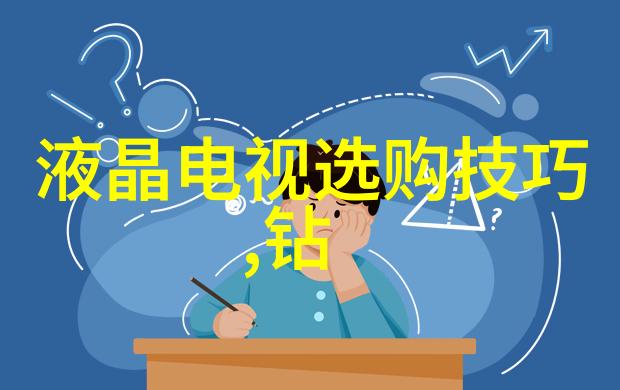 液晶电视选购技巧,钻